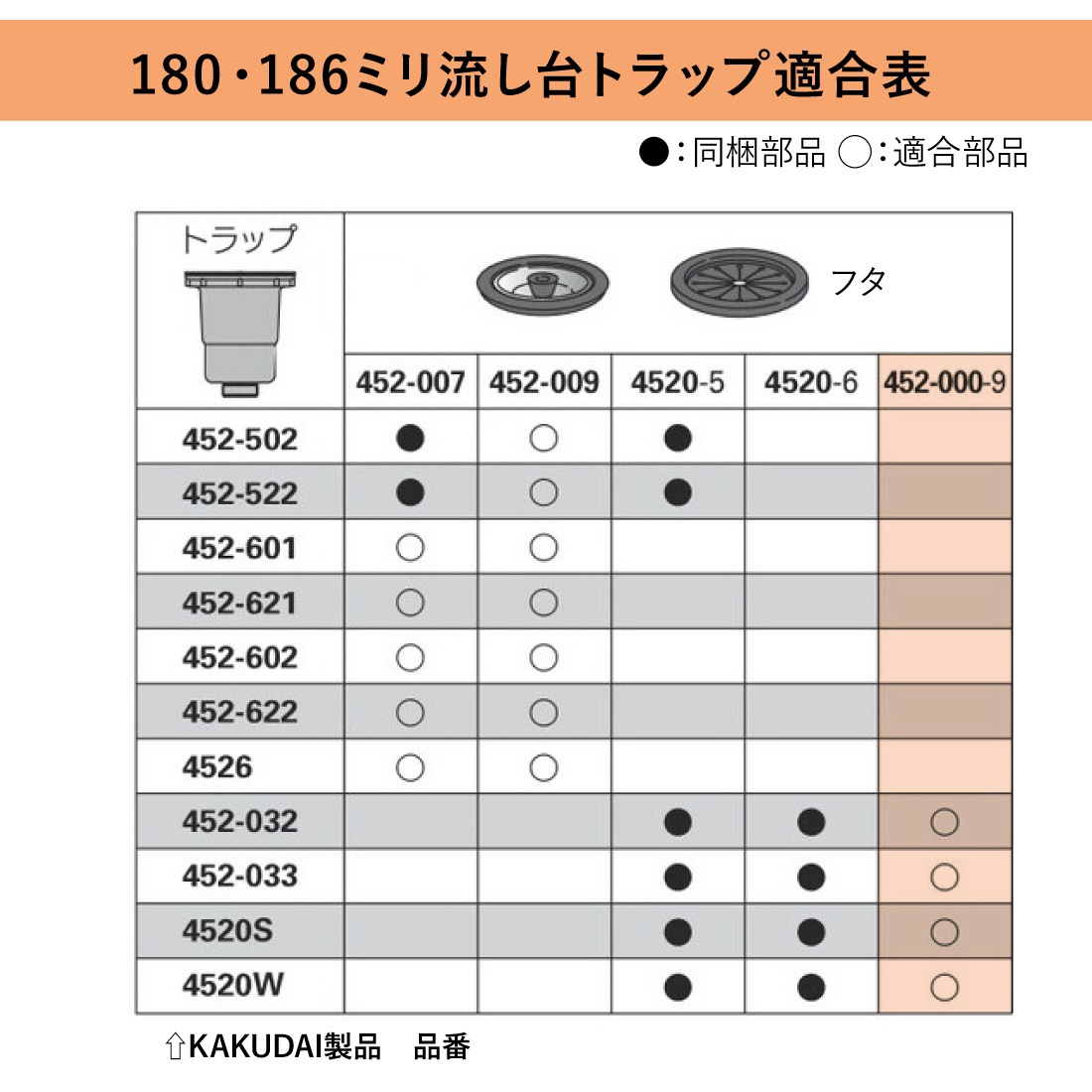 180・186ミリ流し台トラップ適合表

●:同梱部品 ○:適合部品

| トラップ | フタ | | | | |
|---|---|---|---|---|---|
| | 452-007 | 452-009 | 4520-5 | 4520-6 | 452-000-9 |
| 452-502 | ● | ○ | ● | | |
| 452-522 | ● | ○ | ● | | |
| 452-601 | ○ | ○ | | | |
| 452-621 | ○ | ○ | | | |
| 452-602 | ○ | ○ | | | |
| 452-622 | ○ | ○ | | | |
| 4526 | ○ | ○ | | | |
| 452-032 | | | ● | ● | ○ |
| 452-033 | | | ● | ● | ○ |
| 4520S | | | ● | ● | ○ |
| 4520W | | | ● | ● | ○ |

⇧KAKUDAI製品 品番